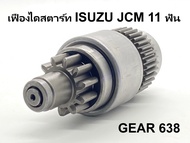 เฟืองไดสตาร์ท ISUZU JCM 11 ฟัน

GEAR 638